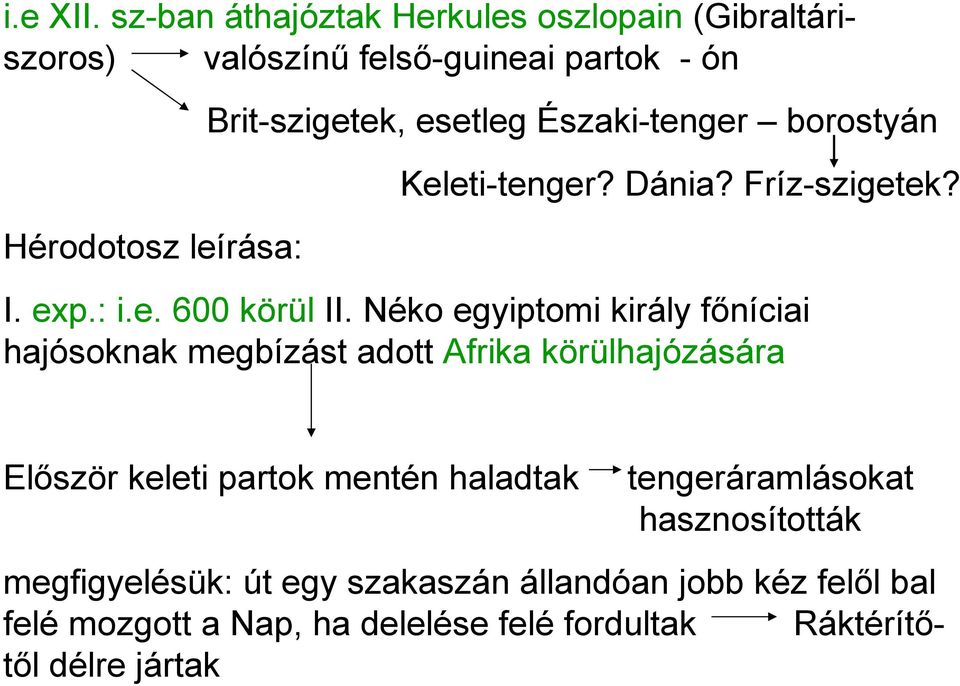 i.e XII. sz-ban áthajóztak Herkules oszlopain (Gibraltári-szoros) valószínű felső-guineai partok - ón

Brit-szigetek, esetleg Északi-tenger – borostyán

Keleti-tenger? Dánia? Fríz-szigetek?

Hérodotosz leírása:

I. exp.: i.e. 600 körül II. Néko egyiptomi király főníciai hajósoknak megbízást adott Afrika körülhajózására

Először keleti partok mentén haladtak tengeráramlásokat hasznosították

megfigyelésük: út egy szakaszán állandóan jobb kéz felől bal felé mozgott a Nap, ha delelése felé fordultak Ráktérítőtől délre jártak